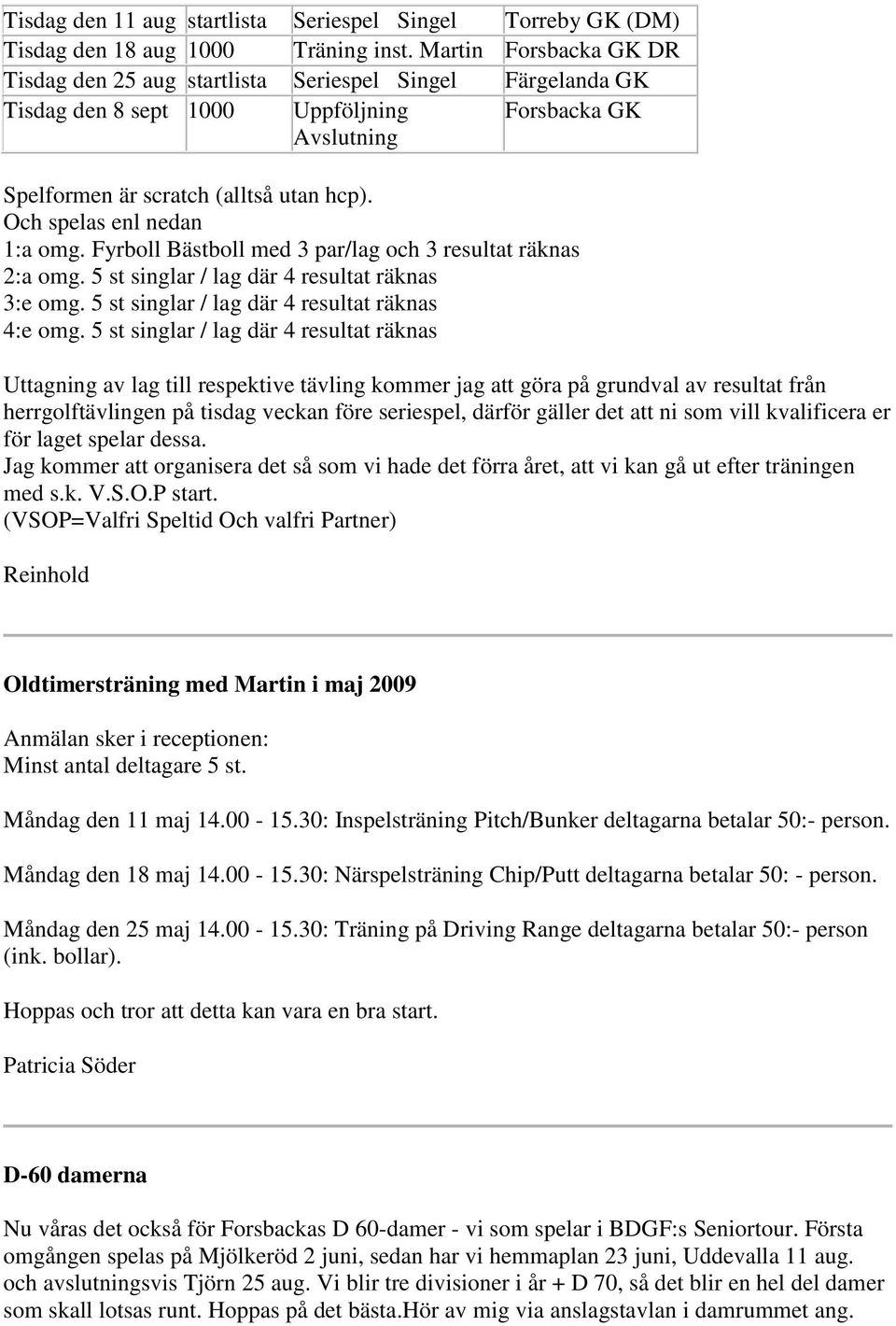 | Tisdag den 11 aug | startlista | Seriespel Singel | Torreby GK (DM) |
|---|---|---|---|
| Tisdag den 18 aug | 1000 | Träning inst. Martin | Forsbacka GK DR |
| Tisdag den 25 aug | startlista | Seriespel Singel | Färgelanda GK |
| Tisdag den 8 sept | 1000 | Uppföljning Avslutning | Forsbacka GK |

Spelformen är scratch (alltså utan hcp).
Och spelas enl nedan
1:a omg. Fyrboll Bästboll med 3 par/lag och 3 resultat räknas
2:a omg. 5 st singlar / lag där 4 resultat räknas
3:e omg. 5 st singlar / lag där 4 resultat räknas
4:e omg. 5 st singlar / lag där 4 resultat räknas

Uttagning av lag till respektive tävling kommer jag att göra på grundval av resultat från herrgolftävlingen på tisdag veckan före seriespel, därför gäller det att ni som vill kvalificera er för laget spelar dessa.
Jag kommer att organisera det så som vi hade det förra året, att vi kan gå ut efter träningen med s.k. V.S.O.P start.
(VSOP=Valfri Speltid Och valfri Partner)

Reinhold

Oldtimersträning med Martin i maj 2009

Anmälan sker i receptionen:
Minst antal deltagare 5 st.

Måndag den 11 maj 14.00 - 15.30: Inspelsträning Pitch/Bunker deltagarna betalar 50:- person.

Måndag den 18 maj 14.00 - 15.30: Närspelsträning Chip/Putt deltagarna betalar 50: - person.

Måndag den 25 maj 14.00 - 15.30: Träning på Driving Range deltagarna betalar 50:- person (ink. bollar).

Hoppas och tror att detta kan vara en bra start.

Patricia Söder

D-60 damerna

Nu våras det också för Forsbackas D 60-damer - vi som spelar i BDGF:s Seniortour. Första omgången spelas på Mjölkeröd 2 juni, sedan har vi hemmaplan 23 juni, Uddevalla 11 aug. och avslutningsvis Tjörn 25 aug. Vi blir tre divisioner i år + D 70, så det blir en hel del damer som skall lotsas runt. Hoppas på det bästa.Hör av mig via anslagstavlan i damrummet ang.